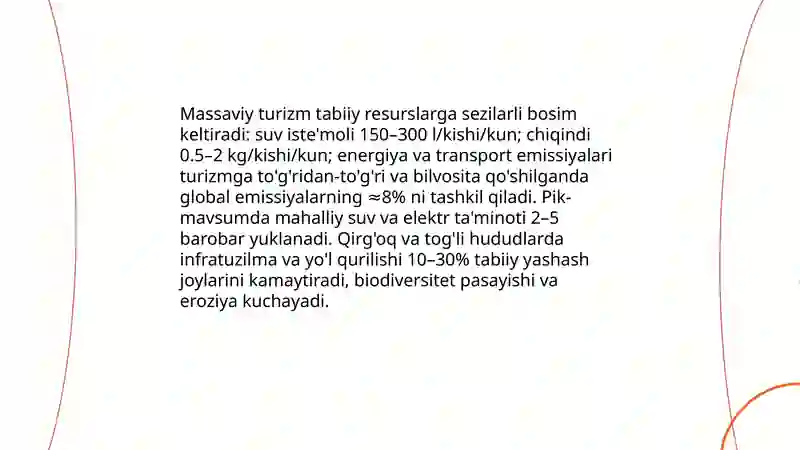 Massaviy turizm tabiiy resurslarga sezilarli bosim keltiradi: suv iste'moli 150–300 l/kishi/kun; chiqindi 0.5–2 kg/kishi/kun; energiya va transport emissiyalari turizmga to'g'ridan-to'g'ri va bilvosita qo'shilganda global emissiyalarning ≈8% ni tashkil qiladi. Pik-mavsumda mahalliy suv va elektr ta'minoti 2–5 barobar yuklanadi. Qirg'oq va tog'li hududlarda infratuzilma va yo'l qurilishi 10–30% tabiiy yashash joylarini kamaytiradi, biodiversitet pasayishi va eroziya kuchayadi.